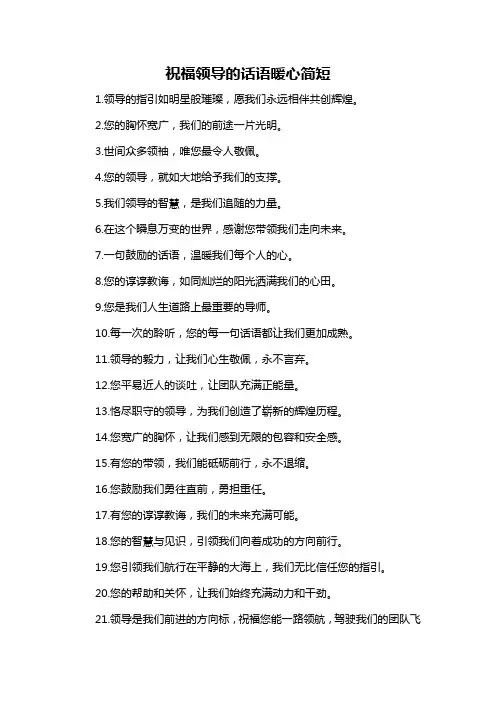 祝福领导的话语暖心简短

1.领导的指引如明星般璀璨，愿我们永远相伴共创辉煌。

2.您的胸怀宽广，我们的前途一片光明。

3.世间众多领袖，唯您最令人敬佩。

4.您的领导，就如大地给予我们的支撑。

5.我们领导的智慧，是我们追随的力量。

6.在这个瞬息万变的世界，感谢您带领我们走向未来。

7.一句鼓励的话语，温暖我们每个人的心。

8.您的谆谆教诲，如同灿烂的阳光洒满我们的心田。

9.您是我们人生道路上最重要的导师。

10.每一次的聆听，您的每一句话语都让我们更加成熟。

11.领导的毅力，让我们心生敬佩，永不言弃。

12.您平易近人的谈吐，让团队充满正能量。

13.恪尽职守的领导，为我们创造了崭新的辉煌历程。

14.您宽广的胸怀，让我们感到无限的包容和安全感。

15.有您的带领，我们能砥砺前行，永不退缩。

16.您鼓励我们勇往直前，勇担重任。

17.有您的谆谆教诲，我们的未来充满可能。

18.您的智慧与见识，引领我们向着成功的方向前行。

19.您引领我们航行在平静的大海上，我们无比信任您的指引。

20.您的帮助和关怀，让我们始终充满动力和干劲。

21.领导是我们前进的方向标，祝福您能一路领航，驾驶我们的团队飞